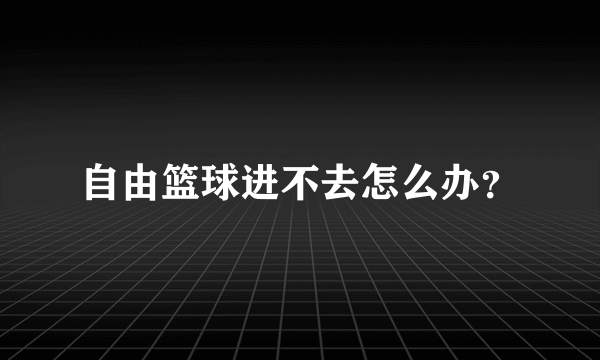 自由篮球进不去怎么办?